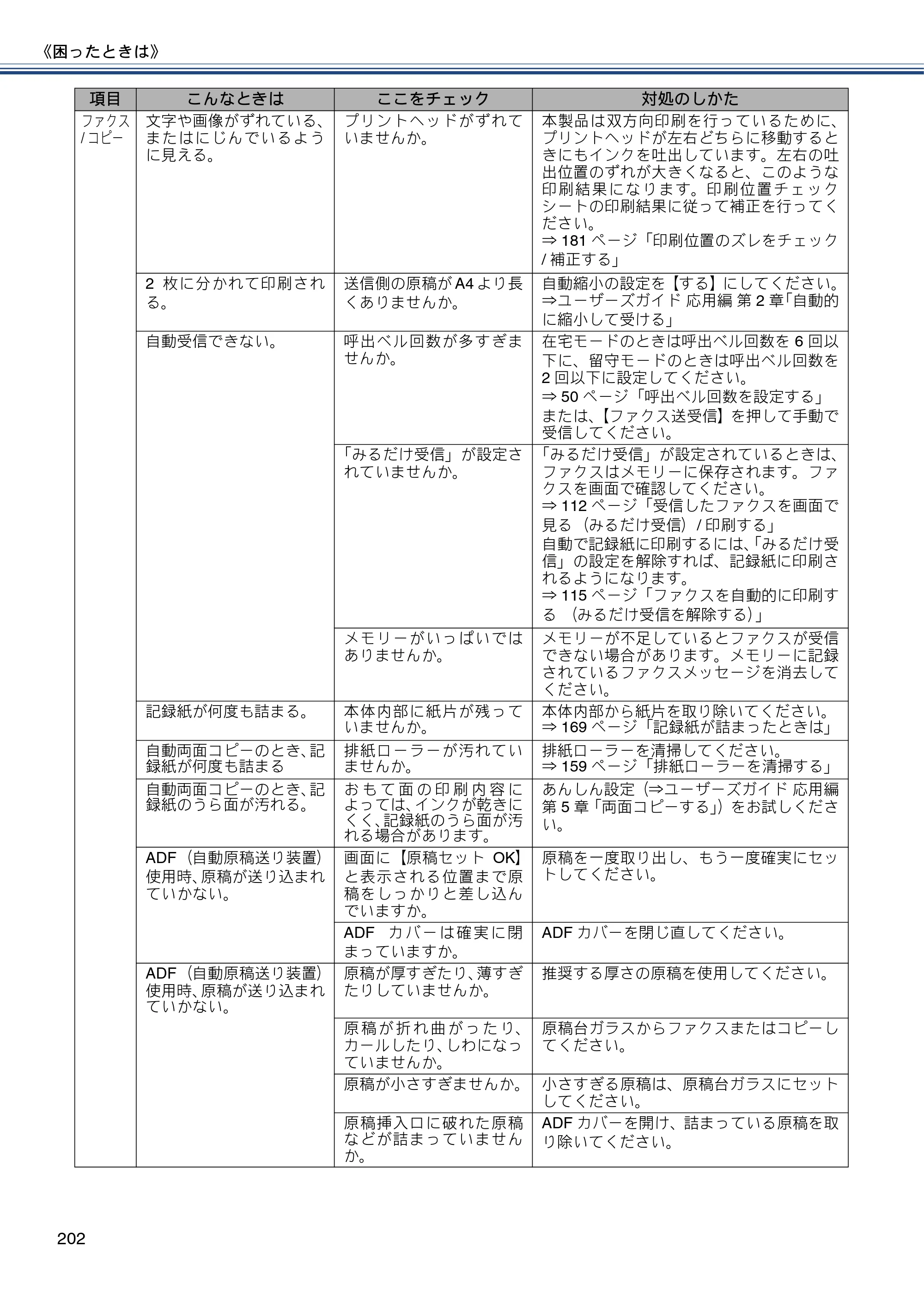 《困ったときは》

| 項目 | こんなときは | ここをチェック | 対処のしかた |
|---|---|---|---|
| ファクス/コピー | 文字や画像がずれている、またはにじんでいるように見える。 | プリントヘッドがずれていませんか。 | 本製品は双方向印刷を行っているために、プリントヘッドが左右どちらに移動するときにもインクを吐出しています。左右の吐出位置のずれが大きくなると、このような印刷結果になります。印刷位置チェックシートの印刷結果に従って補正を行ってください。⇒181ページ「印刷位置のズレをチェック/補正する」 |
| | 2枚に分かれて印刷される。 | 送信側の原稿がA4より長くありませんか。 | 自動縮小の設定を【する】にしてください。⇒ユーザーズガイド 応用編 第2章「自動的に縮小して受ける」 |
| | 自動受信できない。 | 呼出ベル回数が多すぎませんか。 | 在宅モードのときは呼出ベル回数を6回以下に、留守モードのときは呼出ベル回数を2回以下に設定してください。⇒50ページ「呼出ベル回数を設定する」または、【ファクス送受信】を押して手動で受信してください。 |
| | | 「みるだけ受信」が設定されていませんか。 | 「みるだけ受信」が設定されているときは、ファクスはメモリーに保存されます。ファクスを画面で確認してください。⇒112ページ「受信したファクスを画面で見る(みるだけ受信)/印刷する」自動で記録紙に印刷するには、「みるだけ受信」の設定を解除すれば、記録紙に印刷されるようになります。⇒115ページ「ファクスを自動的に印刷する(みるだけ受信を解除する)」 |
| | | メモリーがいっぱいではありませんか。 | メモリーが不足しているとファクスが受信できない場合があります。メモリーに記録されているファクスメッセージを消去してください。 |
| | 記録紙が何度も詰まる。 | 本体内部に紙片が残っていませんか。 | 本体内部から紙片を取り除いてください。⇒169ページ「記録紙が詰まったときは」 |
| | 自動両面コピーのとき、記録紙が何度も詰まる | 排紙ローラーが汚れていませんか。 | 排紙ローラーを清掃してください。⇒159ページ「排紙ローラーを清掃する」 |
| | 自動両面コピーのとき、記録紙のうら面が汚れる。 | おもて面の印刷内容によっては、インクが乾きにくく、記録紙のうら面が汚れる場合があります。 | あんしん設定(⇒ユーザーズガイド 応用編 第5章「両面コピーする」)をお試しください。 |
| | ADF(自動原稿送り装置)使用時、原稿が送り込まれていかない。 | 画面に【原稿セット OK】と表示される位置まで原稿をしっかりと差し込んでいますか。 | 原稿を一度取り出し、もう一度確実にセットしてください。 |
| | | ADF カバーは確実に閉まっていますか。 | ADFカバーを閉じ直してください。 |
| | ADF(自動原稿送り装置)使用時、原稿が送り込まれていかない。 | 原稿が厚すぎたり、薄すぎたりしていませんか。 | 推奨する厚さの原稿を使用してください。 |
| | | 原稿が折れ曲がったり、カールしたり、しわになっていませんか。 | 原稿台ガラスからファクスまたはコピーしてください。 |
| | | 原稿が小さすぎませんか。 | 小さすぎる原稿は、原稿台ガラスにセットしてください。 |
| | | 原稿挿入口に破れた原稿などが詰まっていませんか。 | ADFカバーを開け、詰まっている原稿を取り除いてください。 |

202